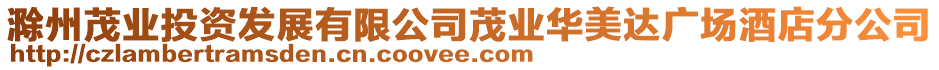 滁州茂业投资发展有限公司茂业华美达广场酒店分公司
http://czlambertramsden.cn.coovee.com